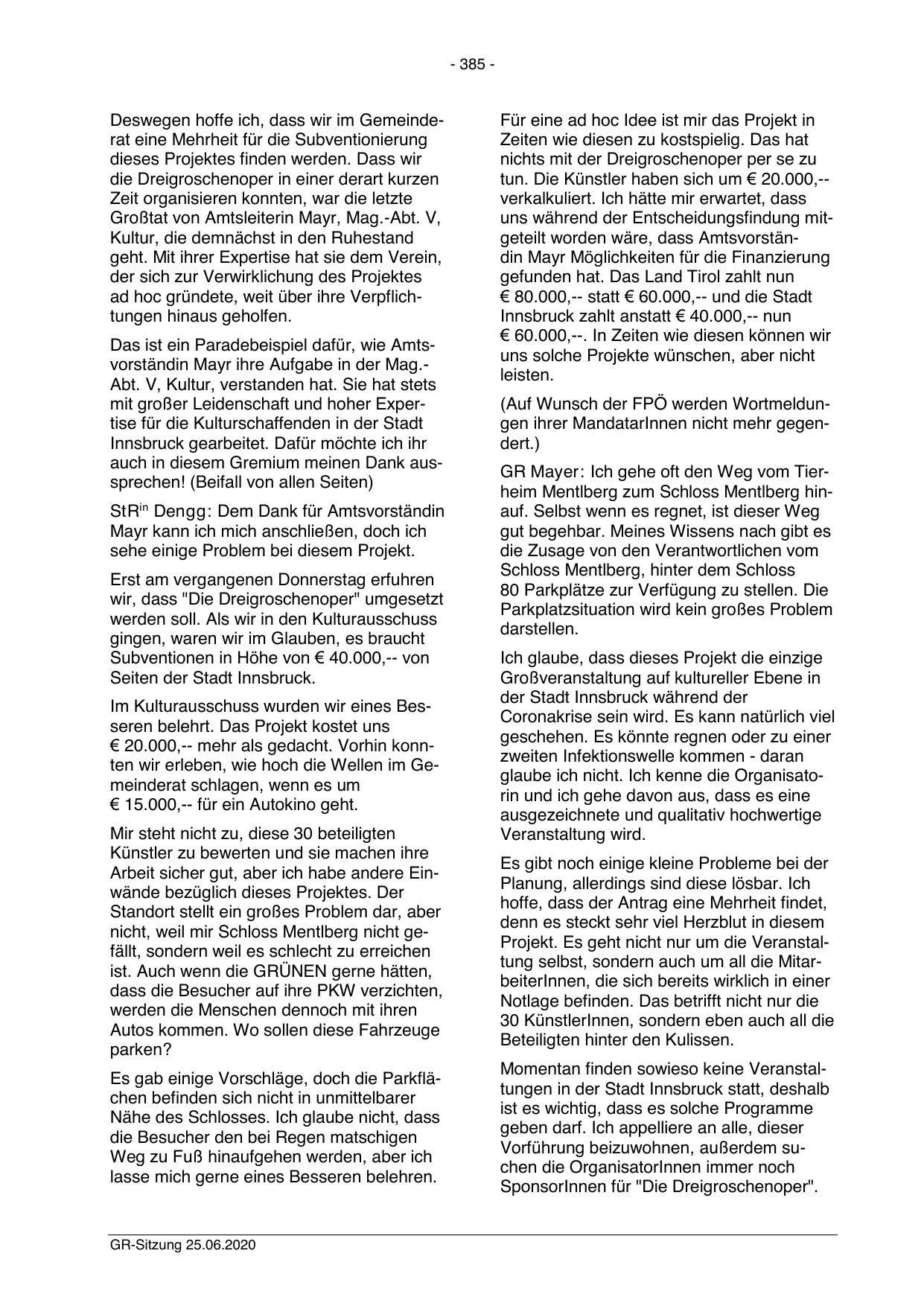 - 385 -

Deswegen hoffe ich, dass wir im Gemeinderat eine Mehrheit für die Subventionierung dieses Projektes finden werden. Dass wir die Dreigroschenoper in einer derart kurzen Zeit organisieren konnten, war die letzte Großtat von Amtsleiterin Mayr, Mag.-Abt. V, Kultur, die demnächst in den Ruhestand geht. Mit ihrer Expertise hat sie dem Verein, der sich zur Verwirklichung des Projektes ad hoc gründete, weit über ihre Verpflichtungen hinaus geholfen.

Das ist ein Paradebeispiel dafür, wie Amtsvorständin Mayr ihre Aufgabe in der Mag.-Abt. V, Kultur, verstanden hat. Sie hat stets mit großer Leidenschaft und hoher Expertise für die Kulturschaffenden in der Stadt Innsbruck gearbeitet. Dafür möchte ich ihr auch in diesem Gremium meinen Dank aussprechen! (Beifall von allen Seiten)

StR$^{in}$ Dengg: Dem Dank für Amtsvorständin Mayr kann ich mich anschließen, doch ich sehe einige Problem bei diesem Projekt.

Erst am vergangenen Donnerstag erfuhren wir, dass "Die Dreigroschenoper" umgesetzt werden soll. Als wir in den Kulturausschuss gingen, waren wir im Glauben, es braucht Subventionen in Höhe von € 40.000,-- von Seiten der Stadt Innsbruck.

Im Kulturausschuss wurden wir eines Besseren belehrt. Das Projekt kostet uns € 20.000,-- mehr als gedacht. Vorhin konnten wir erleben, wie hoch die Wellen im Gemeinderat schlagen, wenn es um € 15.000,-- für ein Autokino geht.

Mir steht nicht zu, diese 30 beteiligten Künstler zu bewerten und sie machen ihre Arbeit sicher gut, aber ich habe andere Einwände bezüglich dieses Projektes. Der Standort stellt ein großes Problem dar, aber nicht, weil mir Schloss Mentlberg nicht gefällt, sondern weil es schlecht zu erreichen ist. Auch wenn die GRÜNEN gerne hätten, dass die Besucher auf ihre PKW verzichten, werden die Menschen dennoch mit ihren Autos kommen. Wo sollen diese Fahrzeuge parken?

Es gab einige Vorschläge, doch die Parkflächen befinden sich nicht in unmittelbarer Nähe des Schlosses. Ich glaube nicht, dass die Besucher den bei Regen matschigen Weg zu Fuß hinaufgehen werden, aber ich lasse mich gerne eines Besseren belehren.

Für eine ad hoc Idee ist mir das Projekt in Zeiten wie diesen zu kostspielig. Das hat nichts mit der Dreigroschenoper per se zu tun. Die Künstler haben sich um € 20.000,-- verkalkuliert. Ich hätte mir erwartet, dass uns während der Entscheidungsfindung mitgeteilt worden wäre, dass Amtsvorständin Mayr Möglichkeiten für die Finanzierung gefunden hat. Das Land Tirol zahlt nun € 80.000,-- statt € 60.000,-- und die Stadt Innsbruck zahlt anstatt € 40.000,-- nun € 60.000,--. In Zeiten wie diesen können wir uns solche Projekte wünschen, aber nicht leisten.

(Auf Wunsch der FPÖ werden Wortmeldungen ihrer MandatarInnen nicht mehr gegendert.)

GR Mayer: Ich gehe oft den Weg vom Tierheim Mentlberg zum Schloss Mentlberg hinauf. Selbst wenn es regnet, ist dieser Weg gut begehbar. Meines Wissens nach gibt es die Zusage von den Verantwortlichen vom Schloss Mentlberg, hinter dem Schloss 80 Parkplätze zur Verfügung zu stellen. Die Parkplatzsituation wird kein großes Problem darstellen.

Ich glaube, dass dieses Projekt die einzige Großveranstaltung auf kultureller Ebene in der Stadt Innsbruck während der Coronakrise sein wird. Es kann natürlich viel geschehen. Es könnte regnen oder zu einer zweiten Infektionswelle kommen - daran glaube ich nicht. Ich kenne die Organisatorin und ich gehe davon aus, dass es eine ausgezeichnete und qualitativ hochwertige Veranstaltung wird.

Es gibt noch einige kleine Probleme bei der Planung, allerdings sind diese lösbar. Ich hoffe, dass der Antrag eine Mehrheit findet, denn es steckt sehr viel Herzblut in diesem Projekt. Es geht nicht nur um die Veranstaltung selbst, sondern auch um all die MitarbeiterInnen, die sich bereits wirklich in einer Notlage befinden. Das betrifft nicht nur die 30 KünstlerInnen, sondern eben auch all die Beteiligten hinter den Kulissen.

Momentan finden sowieso keine Veranstaltungen in der Stadt Innsbruck statt, deshalb ist es wichtig, dass es solche Programme geben darf. Ich appelliere an alle, dieser Vorführung beizuwohnen, außerdem suchen die OrganisatorInnen immer noch SponsorInnen für "Die Dreigroschenoper".

GR-Sitzung 25.06.2020